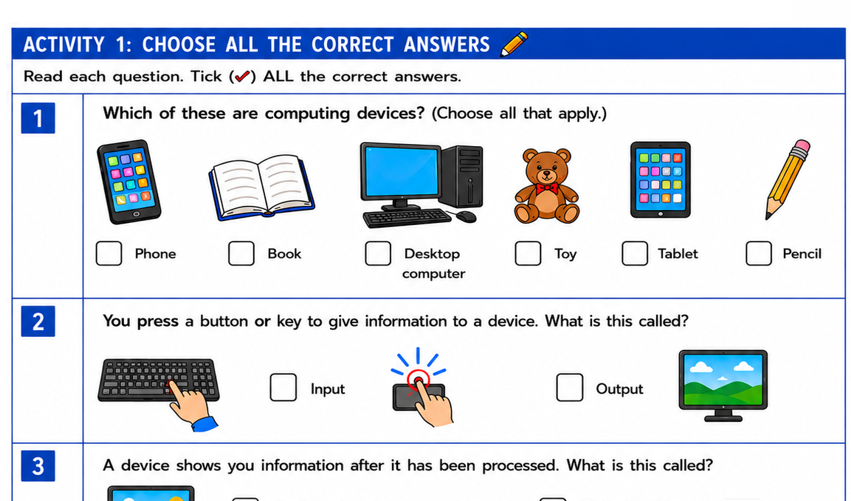 ACTIVITY 1: CHOOSE ALL THE CORRECT ANSWERS

Read each question. Tick (✔) ALL the correct answers.

1

Which of these are computing devices? (Choose all that apply.)

☐ Phone ☐ Book ☐ Desktop computer ☐ Toy ☐ Tablet ☐ Pencil

2

You press a button or key to give information to a device. What is this called?

☐ Input ☐ Output

3

A device shows you information after it has been processed. What is this called?